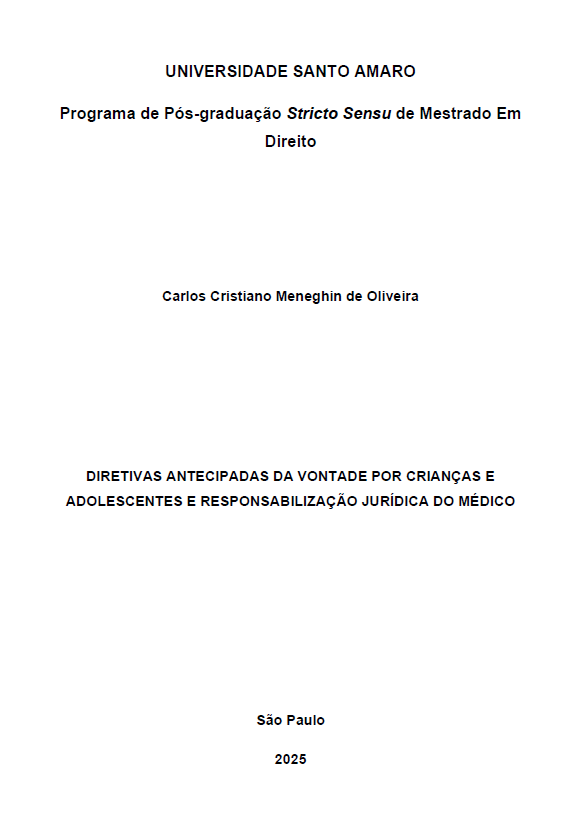 UNIVERSIDADE SANTO AMARO

Programa de Pós-graduação Stricto Sensu de Mestrado Em Direito

Carlos Cristiano Meneghin de Oliveira

DIRETIVAS ANTECIPADAS DA VONTADE POR CRIANÇAS E ADOLESCENTES E RESPONSABILIZAÇÃO JURÍDICA DO MÉDICO

São Paulo

2025